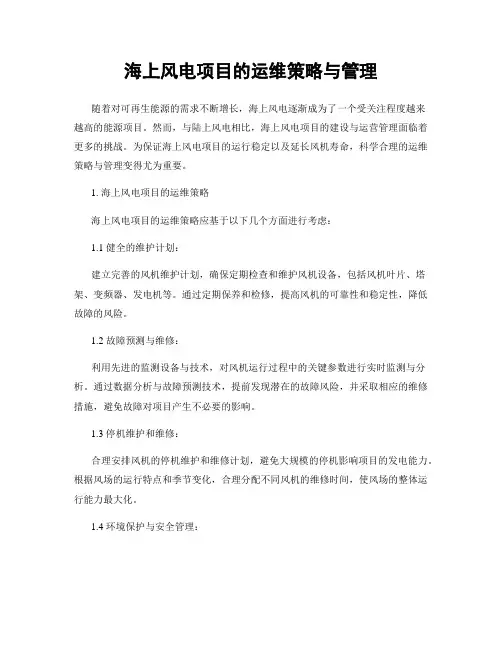 海上风电项目的运维策略与管理

随着对可再生能源的需求不断增长，海上风电逐渐成为了一个受关注程度越来越高的能源项目。然而，与陆上风电相比，海上风电项目的建设与运营管理面临着更多的挑战。为保证海上风电项目的运行稳定以及延长风机寿命，科学合理的运维策略与管理变得尤为重要。

1. 海上风电项目的运维策略

海上风电项目的运维策略应基于以下几个方面进行考虑：

1.1 健全的维护计划：

建立完善的风机维护计划，确保定期检查和维护风机设备，包括风机叶片、塔架、变频器、发电机等。通过定期保养和检修，提高风机的可靠性和稳定性，降低故障的风险。

1.2 故障预测与维修：

利用先进的监测设备与技术，对风机运行过程中的关键参数进行实时监测与分析。通过数据分析与故障预测技术，提前发现潜在的故障风险，并采取相应的维修措施，避免故障对项目产生不必要的影响。

1.3 停机维护和维修：

合理安排风机的停机维护和维修计划，避免大规模的停机影响项目的发电能力。根据风场的运行特点和季节变化，合理分配不同风机的维修时间，使风场的整体运行能力最大化。

1.4 环境保护与安全管理：